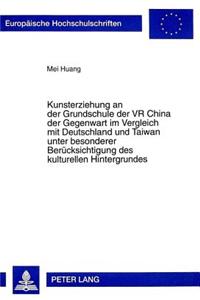 Europäische Hochschulschriften

Mei Huang

Kunsterziehung an der Grundschule der VR China der Gegenwart im Vergleich mit Deutschland und Taiwan unter besonderer Berücksichtigung des kulturellen Hintergrundes

PETER LANG